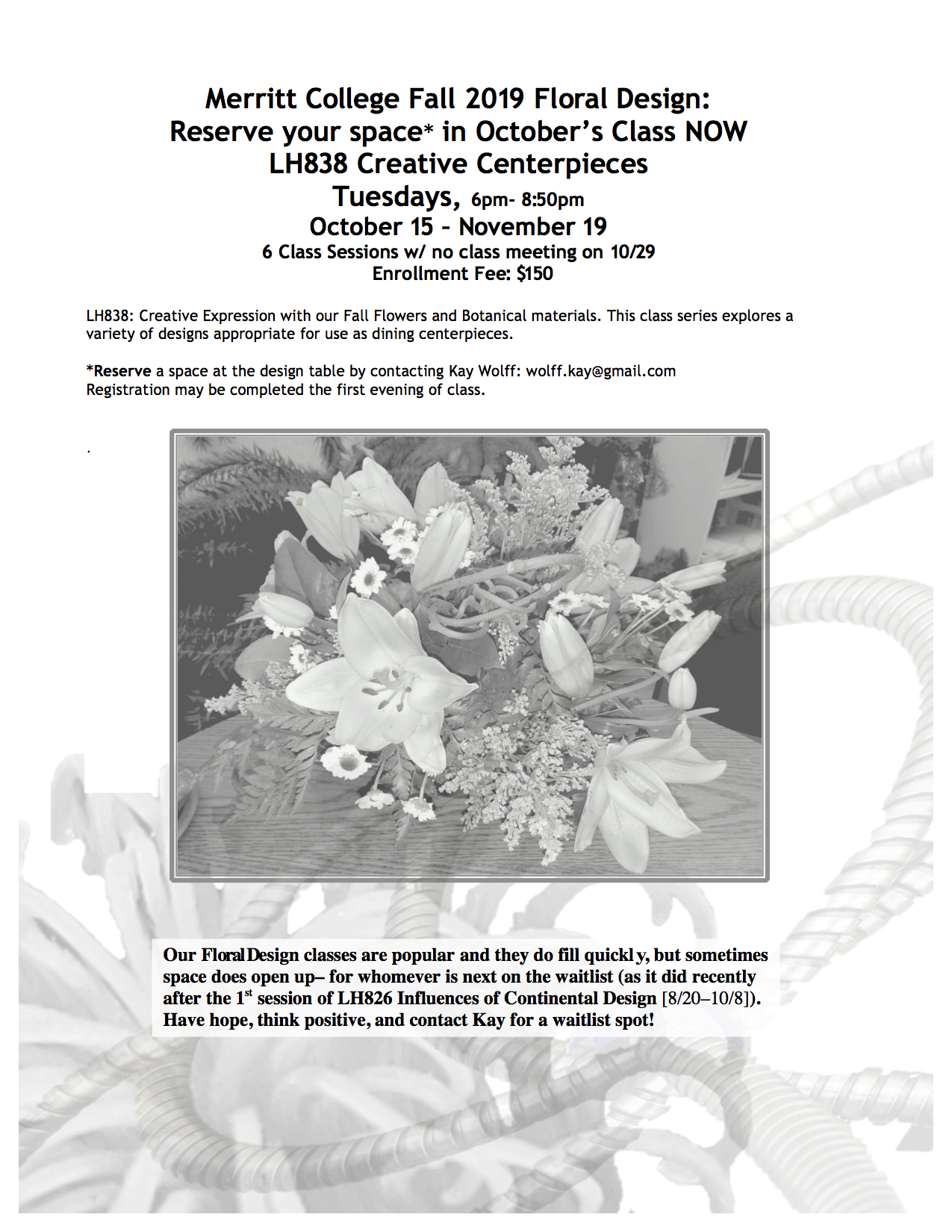 Merritt College Fall 2019 Floral Design:
Reserve your space* in October's Class NOW
LH838 Creative Centerpieces
Tuesdays, 6pm- 8:50pm
October 15 – November 19
6 Class Sessions w/ no class meeting on 10/29
Enrollment Fee: $150

LH838: Creative Expression with our Fall Flowers and Botanical materials. This class series explores a variety of designs appropriate for use as dining centerpieces.

*Reserve a space at the design table by contacting Kay Wolff: wolff.kay@gmail.com
Registration may be completed the first evening of class.

.

Our Floral Design classes are popular and they do fill quickly, but sometimes space does open up– for whomever is next on the waitlist (as it did recently after the 1$^{st}$ session of LH826 Influences of Continental Design [8/20–10/8]). Have hope, think positive, and contact Kay for a waitlist spot!